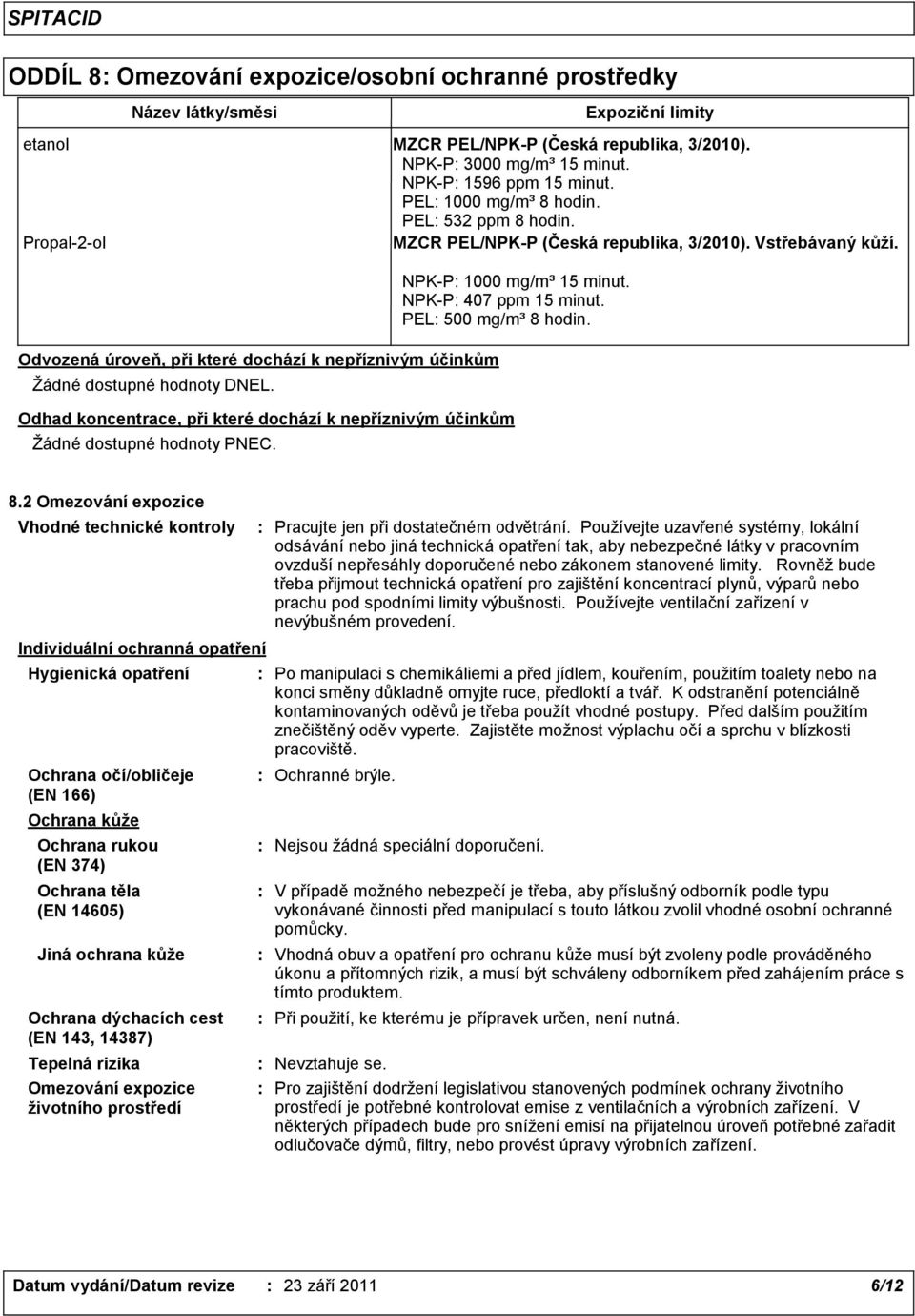 SPITACID

ODDÍL 8: Omezování expozice/osobní ochranné prostředky

| Název látky/směsi | Expoziční limity |
|---|---|
| etanol | MZCR PEL/NPK-P (Česká republika, 3/2010). NPK-P: 3000 mg/m³ 15 minut. NPK-P: 1596 ppm 15 minut. PEL: 1000 mg/m³ 8 hodin. PEL: 532 ppm 8 hodin. |
| Propal-2-ol | MZCR PEL/NPK-P (Česká republika, 3/2010). Vstřebávaný kůží. NPK-P: 1000 mg/m³ 15 minut. NPK-P: 407 ppm 15 minut. PEL: 500 mg/m³ 8 hodin. |

Odvozená úroveň, při které dochází k nepříznivým účinkům

Žádné dostupné hodnoty DNEL.

Odhad koncentrace, při které dochází k nepříznivým účinkům

Žádné dostupné hodnoty PNEC.

8.2 Omezování expozice

Vhodné technické kontroly : Pracujte jen při dostatečném odvětrání. Používejte uzavřené systémy, lokální odsávání nebo jiná technická opatření tak, aby nebezpečné látky v pracovním ovzduší nepřesáhly doporučené nebo zákonem stanovené limity. Rovněž bude třeba přijmout technická opatření pro zajištění koncentrací plynů, výparů nebo prachu pod spodními limity výbušnosti. Používejte ventilační zařízení v nevýbušném provedení.

Individuální ochranná opatření

Hygienická opatření : Po manipulaci s chemikáliemi a před jídlem, kouřením, použitím toalety nebo na konci směny důkladně omyjte ruce, předloktí a tvář. K odstranění potenciálně kontaminovaných oděvů je třeba použít vhodné postupy. Před dalším použitím znečištěný oděv vyperte. Zajistěte možnost výplachu očí a sprchu v blízkosti pracoviště.

Ochrana očí/obličeje (EN 166) : Ochranné brýle.

Ochrana kůže

Ochrana rukou (EN 374) : Nejsou žádná speciální doporučení.

Ochrana těla (EN 14605) : V případě možného nebezpečí je třeba, aby příslušný odborník podle typu vykonávané činnosti před manipulací s touto látkou zvolil vhodné osobní ochranné pomůcky.

Jiná ochrana kůže : Vhodná obuv a opatření pro ochranu kůže musí být zvoleny podle prováděného úkonu a přítomných rizik, a musí být schváleny odborníkem před zahájením práce s tímto produktem.

Ochrana dýchacích cest (EN 143, 14387) : Při použití, ke kterému je přípravek určen, není nutná.

Tepelná rizika : Nevztahuje se.

Omezování expozice životního prostředí : Pro zajištění dodržení legislativou stanovených podmínek ochrany životního prostředí je potřebné kontrolovat emise z ventilačních a výrobních zařízení. V některých případech bude pro snížení emisí na přijatelnou úroveň potřebné zařadit odlučovače dýmů, filtry, nebo provést úpravy výrobních zařízení.

Datum vydání/Datum revize : 23 září 2011 6/12